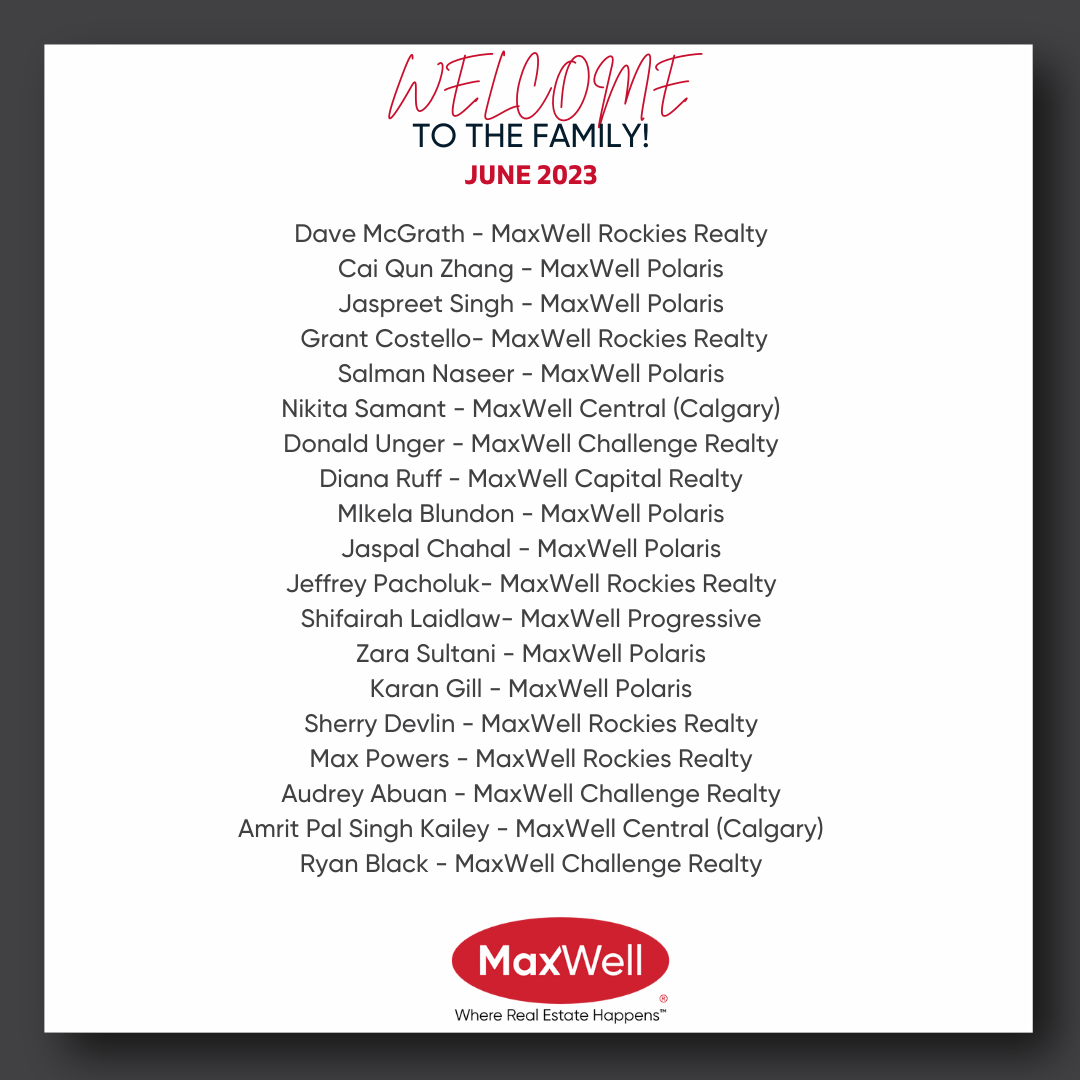 WELCOME
TO THE FAMILY!
JUNE 2023

Dave McGrath - MaxWell Rockies Realty
Cai Qun Zhang - MaxWell Polaris
Jaspreet Singh - MaxWell Polaris
Grant Costello- MaxWell Rockies Realty
Salman Naseer - MaxWell Polaris
Nikita Samant - MaxWell Central (Calgary)
Donald Unger - MaxWell Challenge Realty
Diana Ruff - MaxWell Capital Realty
MIkela Blundon - MaxWell Polaris
Jaspal Chahal - MaxWell Polaris
Jeffrey Pacholuk- MaxWell Rockies Realty
Shifairah Laidlaw- MaxWell Progressive
Zara Sultani - MaxWell Polaris
Karan Gill - MaxWell Polaris
Sherry Devlin - MaxWell Rockies Realty
Max Powers - MaxWell Rockies Realty
Audrey Abuan - MaxWell Challenge Realty
Amrit Pal Singh Kailey - MaxWell Central (Calgary)
Ryan Black - MaxWell Challenge Realty

MaxWell®
Where Real Estate Happens™